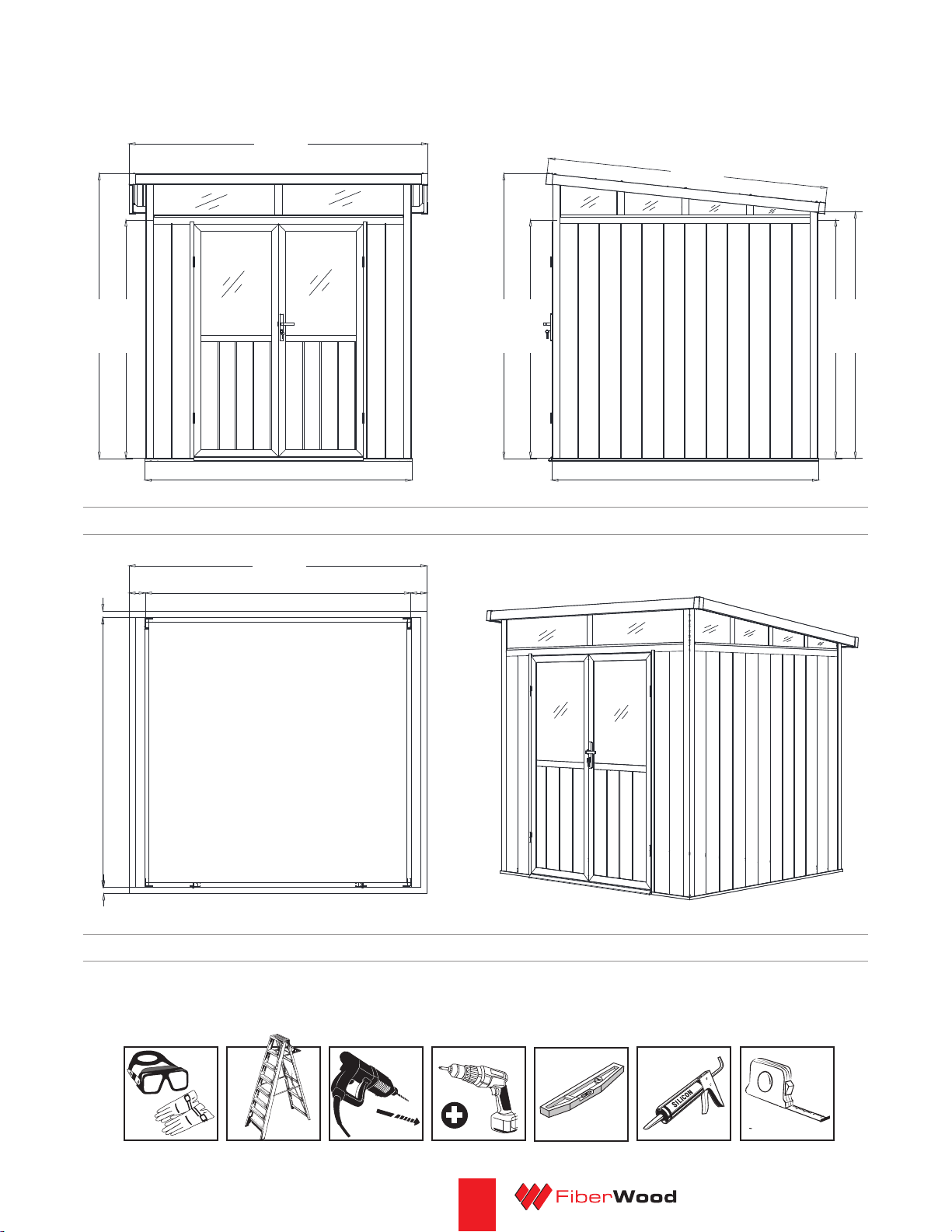 SILICON

FiberWood